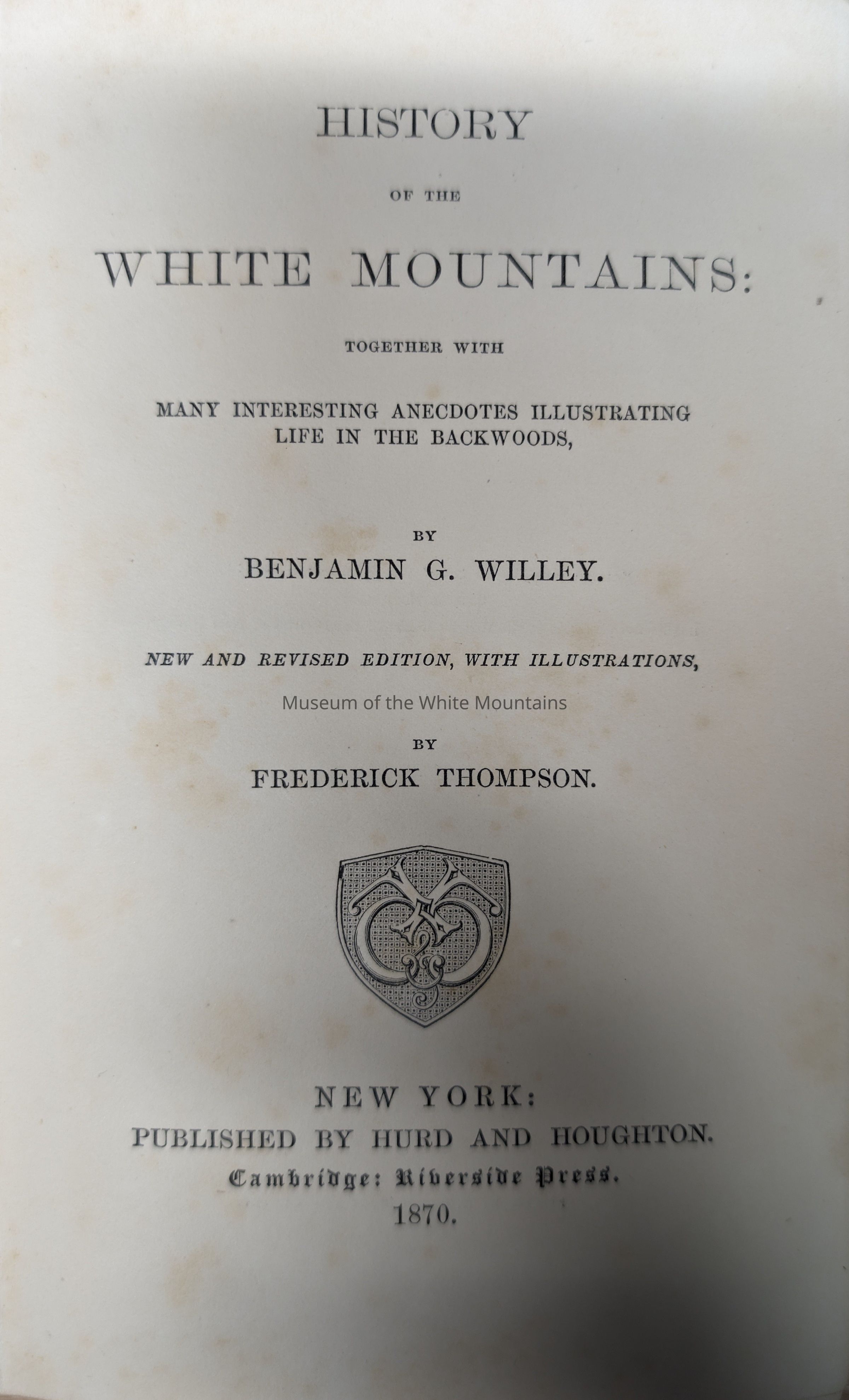 HISTORY

OF THE

WHITE MOUNTAINS:

TOGETHER WITH

MANY INTERESTING ANECDOTES ILLUSTRATING LIFE IN THE BACKWOODS,

BY

BENJAMIN G. WILLEY.

NEW AND REVISED EDITION, WITH ILLUSTRATIONS,

Museum of the White Mountains

BY

FREDERICK THOMPSON.

NEW YORK:

PUBLISHED BY HURD AND HOUGHTON.

Cambridge: Riverside Press.

1870.